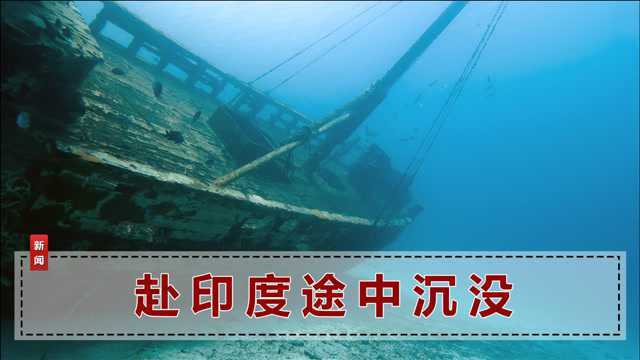 新闻

赴印度途中沉没